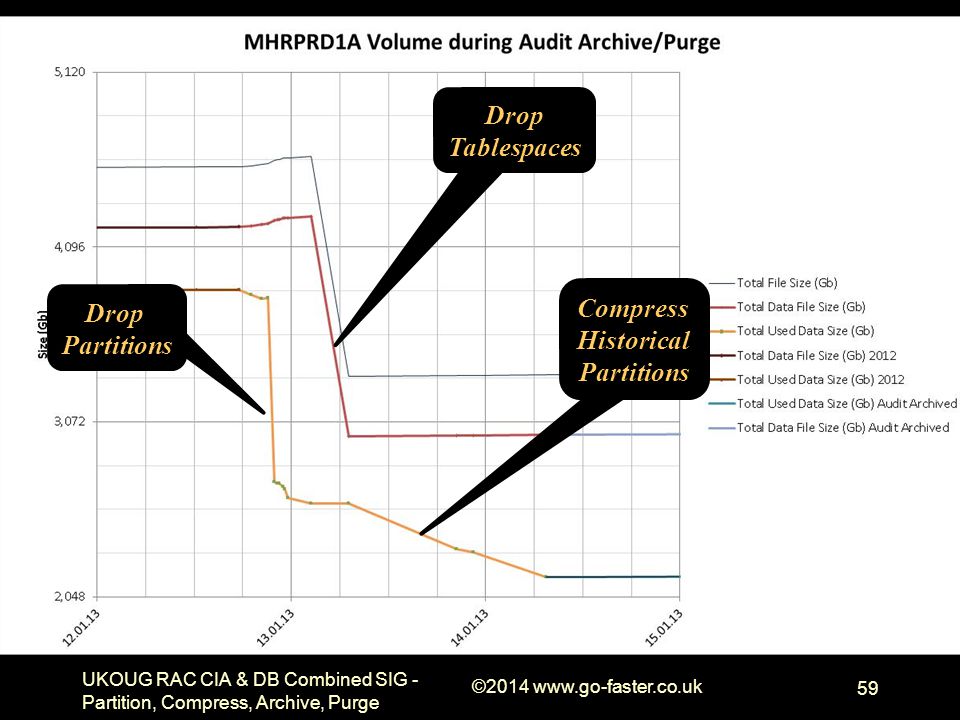 MHRPRD1A Volume during Audit Archive/Purge

5,120

4,096

3,072

2,048

Size (Gb)

12.01.13

13.01.13

14.01.13

15.01.13

Drop Tablespaces

Drop Partitions

Compress Historical Partitions

Total File Size (Gb)
Total Data File Size (Gb)
Total Used Data Size (Gb)
Total Data File Size (Gb) 2012
Total Used Data Size (Gb) 2012
Total Used Data Size (Gb) Audit Archived
Total Data File Size (Gb) Audit Archived

UKOUG RAC CIA & DB Combined SIG - Partition, Compress, Archive, Purge

©2014 www.go-faster.co.uk

59